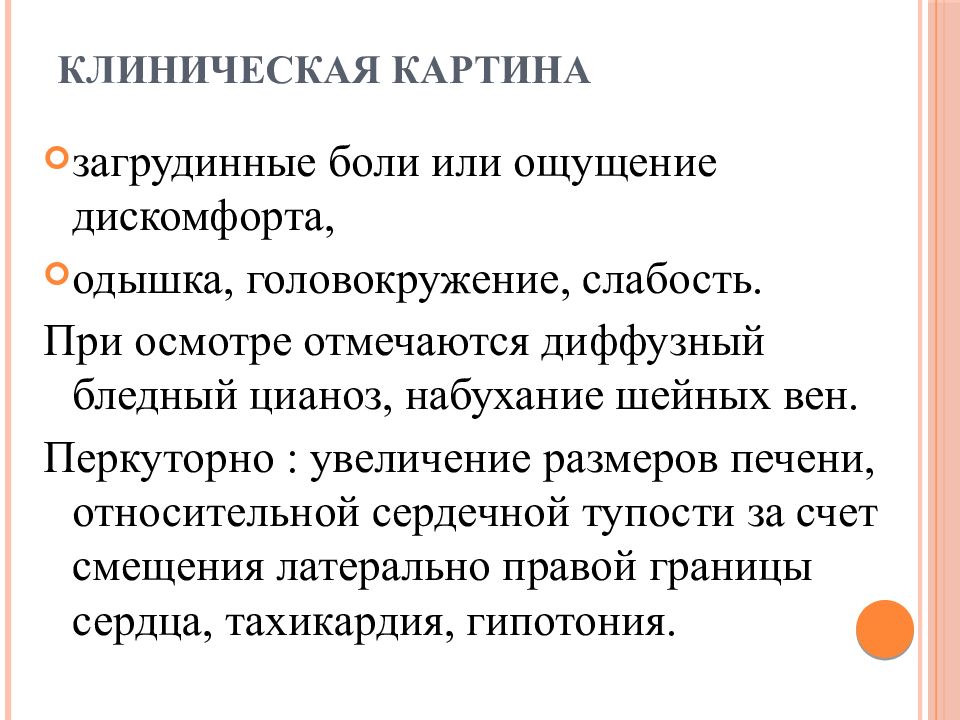 КЛИНИЧЕСКАЯ КАРТИНА

загрудинные боли или ощущение дискомфорта,

одышка, головокружение, слабость.

При осмотре отмечаются диффузный бледный цианоз, набухание шейных вен.

Перкуторно : увеличение размеров печени, относительной сердечной тупости за счет смещения латерально правой границы сердца, тахикардия, гипотония.